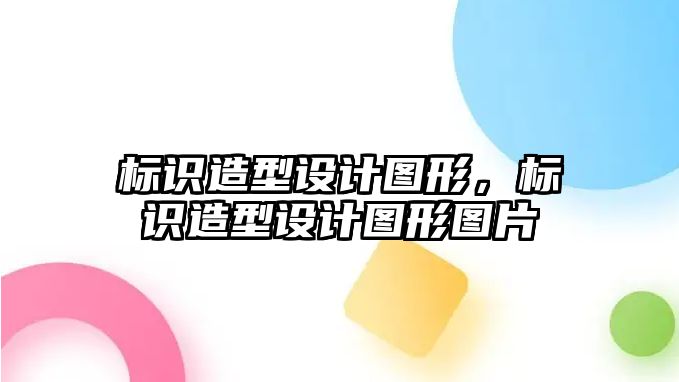 标识造型设计图形，标识造型设计图形图片